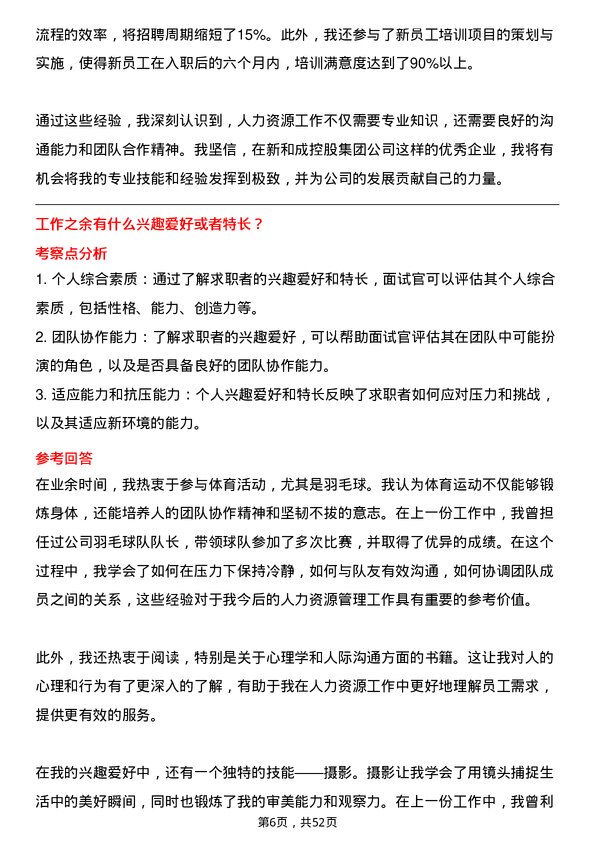 流程的效率，将招聘周期缩短了15%。此外，我还参与了新员工培训项目的策划与实施，使得新员工在入职后的六个月内，培训满意度达到了90%以上。

通过这些经验，我深刻认识到，人力资源工作不仅需要专业知识，还需要良好的沟通能力和团队合作精神。我坚信，在新和成控股集团公司这样的优秀企业，我将有机会将我的专业技能和经验发挥到极致，并为公司的发展贡献自己的力量。

工作之余有什么兴趣爱好或者特长？

考察点分析

1. 个人综合素质：通过了解求职者的兴趣爱好和特长，面试官可以评估其个人综合素质，包括性格、能力、创造力等。

2. 团队协作能力：了解求职者的兴趣爱好，可以帮助面试官评估其在团队中可能扮演的角色，以及是否具备良好的团队协作能力。

3. 适应能力和抗压能力：个人兴趣爱好和特长反映了求职者如何应对压力和挑战，以及其适应新环境的能力。

参考回答

在业余时间，我热衷于参与体育活动，尤其是羽毛球。我认为体育运动不仅能够锻炼身体，还能培养人的团队协作精神和坚韧不拔的意志。在上一份工作中，我曾担任过公司羽毛球队队长，带领球队参加了多次比赛，并取得了优异的成绩。在这个过程中，我学会了如何在压力下保持冷静，如何与队友有效沟通，如何协调团队成员之间的关系，这些经验对于我今后的人力资源管理工作具有重要的参考价值。

此外，我还热衷于阅读，特别是关于心理学和人际沟通方面的书籍。这让我对人的心理和行为有了更深入的了解，有助于我在人力资源工作中更好地理解员工需求，提供更有效的服务。

在我的兴趣爱好中，还有一个独特的技能——摄影。摄影让我学会了用镜头捕捉生活中的美好瞬间，同时也锻炼了我的审美能力和观察力。在上一份工作中，我曾利

第6页，共52页